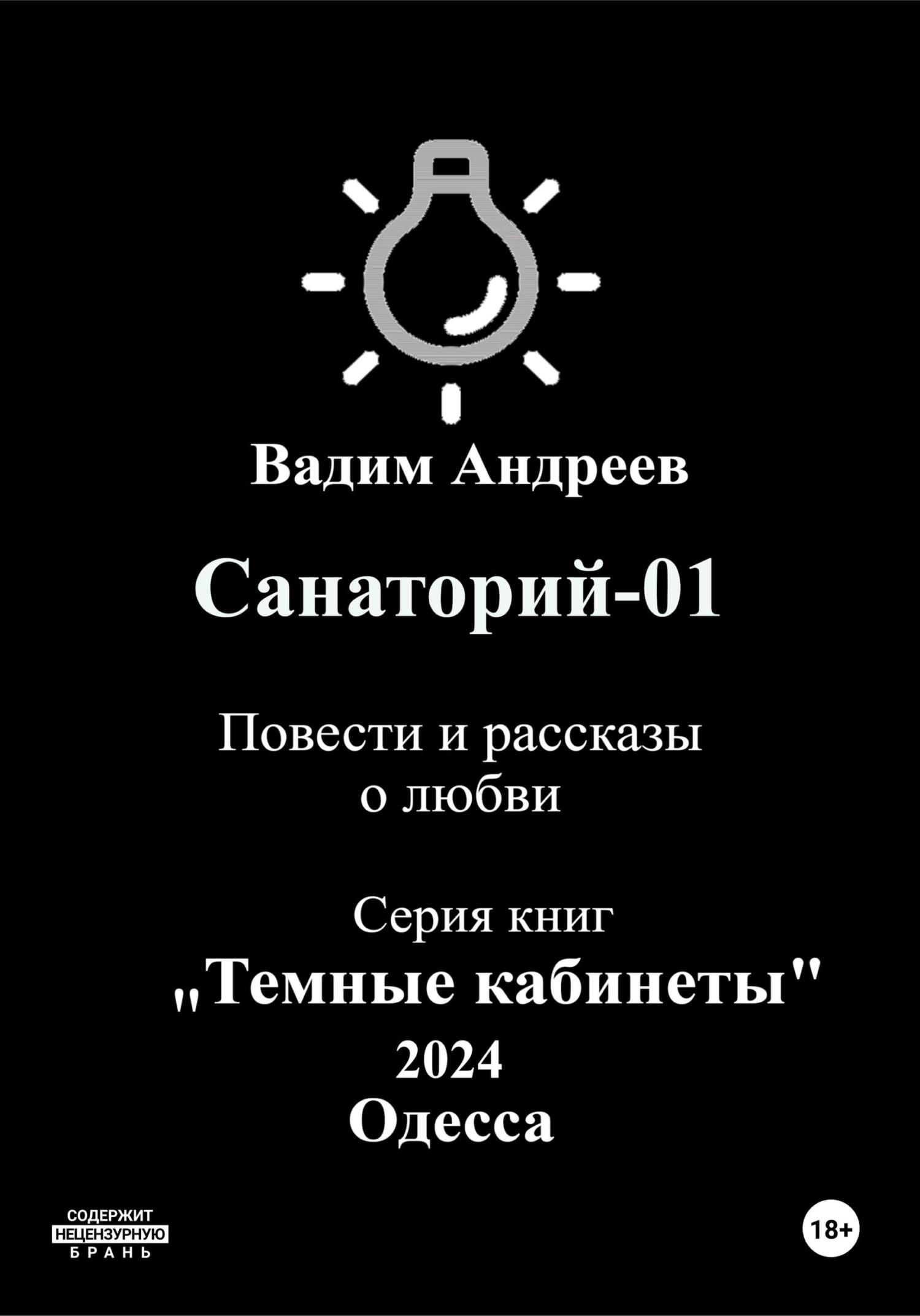 Вадим Андреев

Санаторий-01

Повести и рассказы о любви

Серия книг
„Темные кабинеты"
2024
Одесса

СОДЕРЖИТ
НЕЦЕНЗУРНУЮ
БРАНЬ

18+